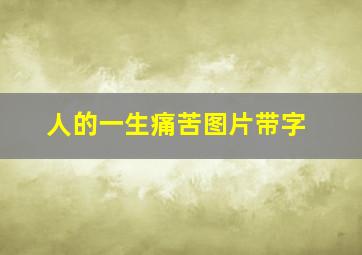 人的一生痛苦图片带字